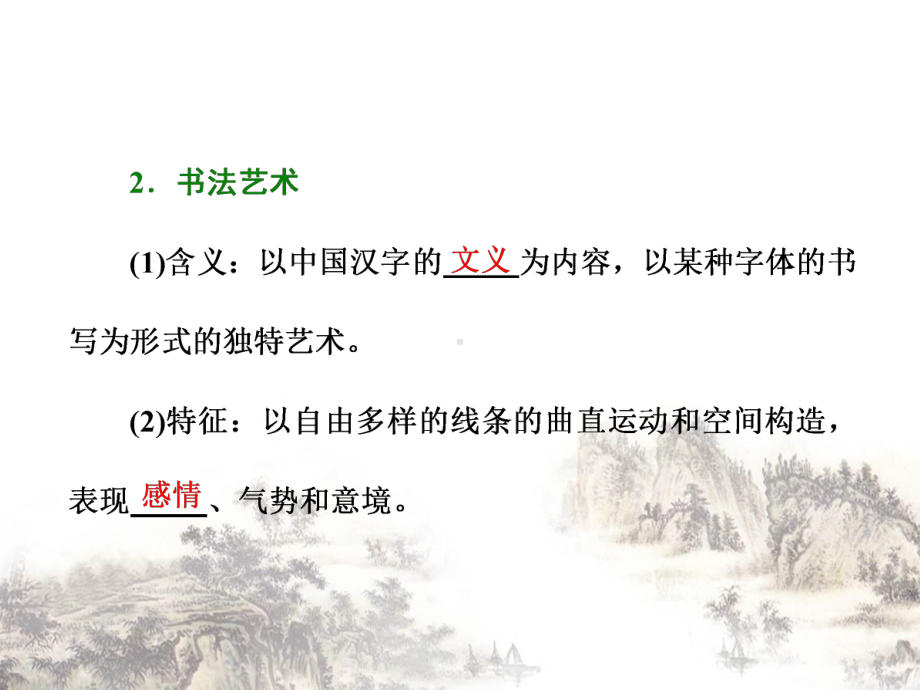 2．书法艺术

(1)含义：以中国汉字的文义为内容，以某种字体的书写为形式的独特艺术。

(2)特征：以自由多样的线条的曲直运动和空间构造，表现感情、气势和意境。